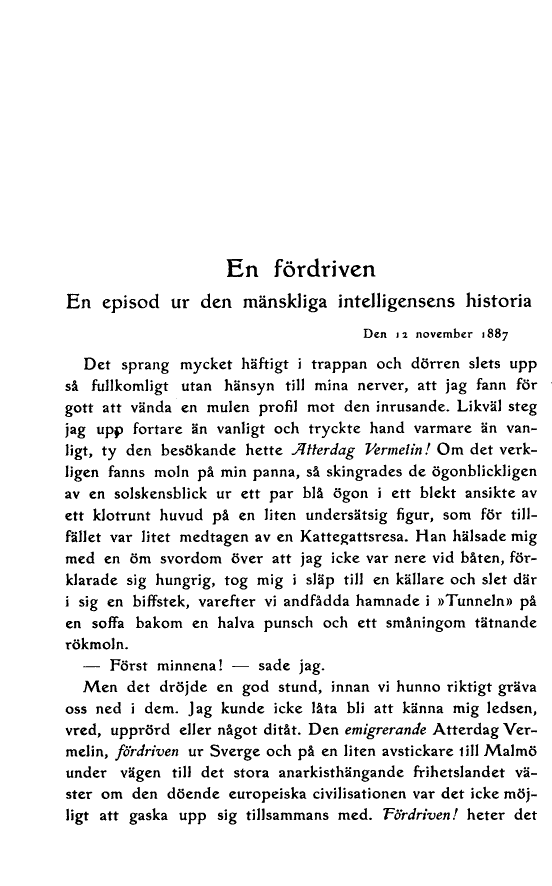 En fördriven

En episod ur den mänskliga intelligensens historia

Den 12 november 1887

Det sprang mycket häftigt i trappan och dörren slets upp så fullkomligt utan hänsyn till mina nerver, att jag fann för gott att vända en mulen profil mot den inrusande. Likväl steg jag upp fortare än vanligt och tryckte hand varmare än vanligt, ty den besökande hette Atterdag Vermelin! Om det verkligen fanns moln på min panna, så skingrades de ögonblickligen av en solskensblick ur ett par blå ögon i ett blekt ansikte av ett klotrunt huvud på en liten undersätsig figur, som för tillfället var litet medtagen av en Kattegattsresa. Han hälsade mig med en öm svordom över att jag icke var nere vid båten, förklarade sig hungrig, tog mig i släp till en källare och slet där i sig en biffstek, varefter vi andfådda hamnade i »Tunneln» på en soffa bakom en halva punsch och ett småningom tätnande rökmoln.

— Först minnena! — sade jag.

Men det dröjde en god stund, innan vi hunno riktigt gräva oss ned i dem. Jag kunde icke låta bli att känna mig ledsen, vred, upprörd eller något ditåt. Den emigrerande Atterdag Vermelin, fördriven ur Sverge och på en liten avstickare till Malmö under vägen till det stora anarkisthängande frihetslandet väster om den döende europeiska civilisationen var det icke möjligt att gaska upp sig tillsammans med. Fördriven! heter det